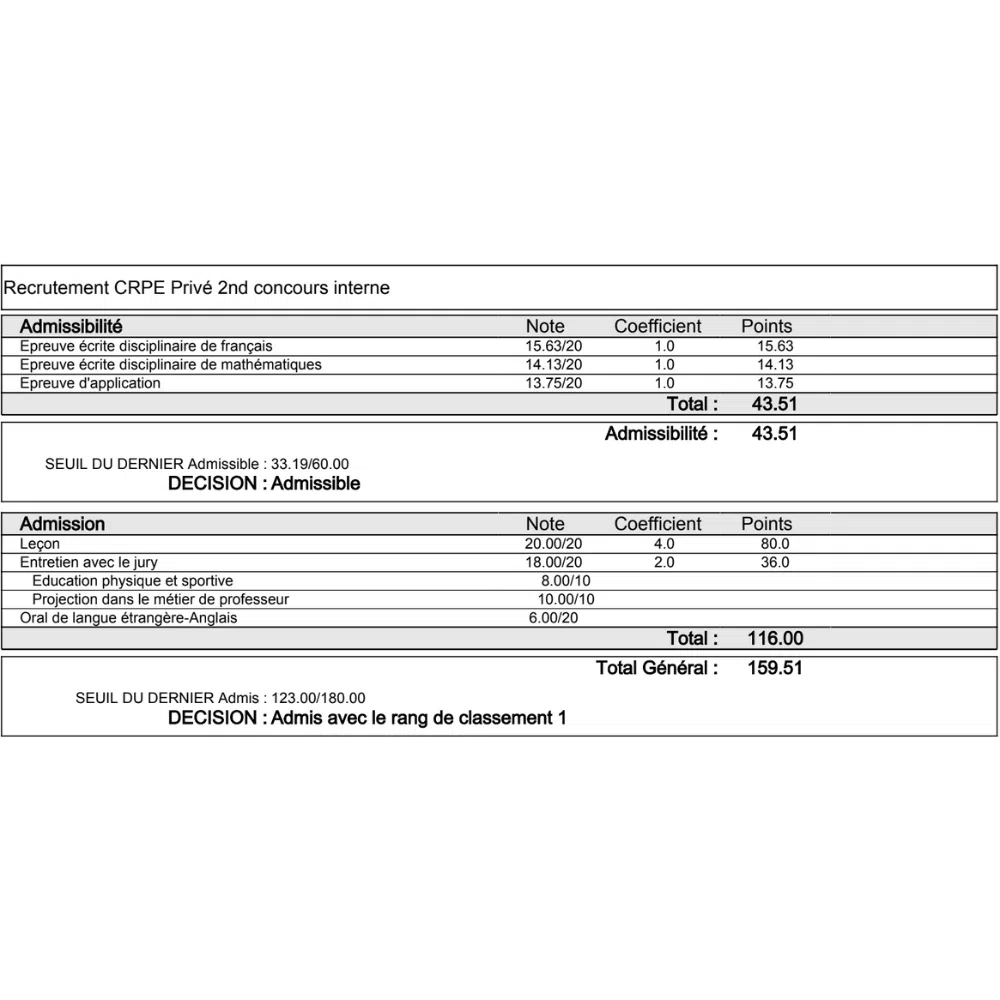 Recrutement CRPE Privé 2nd concours interne

| Admissibilité | Note | Coefficient | Points |
|---|---|---|---|
| Epreuve écrite disciplinaire de français | 15.63/20 | 1.0 | 15.63 |
| Epreuve écrite disciplinaire de mathématiques | 14.13/20 | 1.0 | 14.13 |
| Epreuve d'application | 13.75/20 | 1.0 | 13.75 |
| | | Total : | 43.51 |

Admissibilité : 43.51

SEUIL DU DERNIER Admissible : 33.19/60.00
DECISION : Admissible

| Admission | Note | Coefficient | Points |
|---|---|---|---|
| Leçon | 20.00/20 | 4.0 | 80.0 |
| Entretien avec le jury | 18.00/20 | 2.0 | 36.0 |
| Education physique et sportive | 8.00/10 | | |
| Projection dans le métier de professeur | 10.00/10 | | |
| Oral de langue étrangère-Anglais | 6.00/20 | | |
| | | Total : | 116.00 |

Total Général : 159.51

SEUIL DU DERNIER Admis : 123.00/180.00
DECISION : Admis avec le rang de classement 1